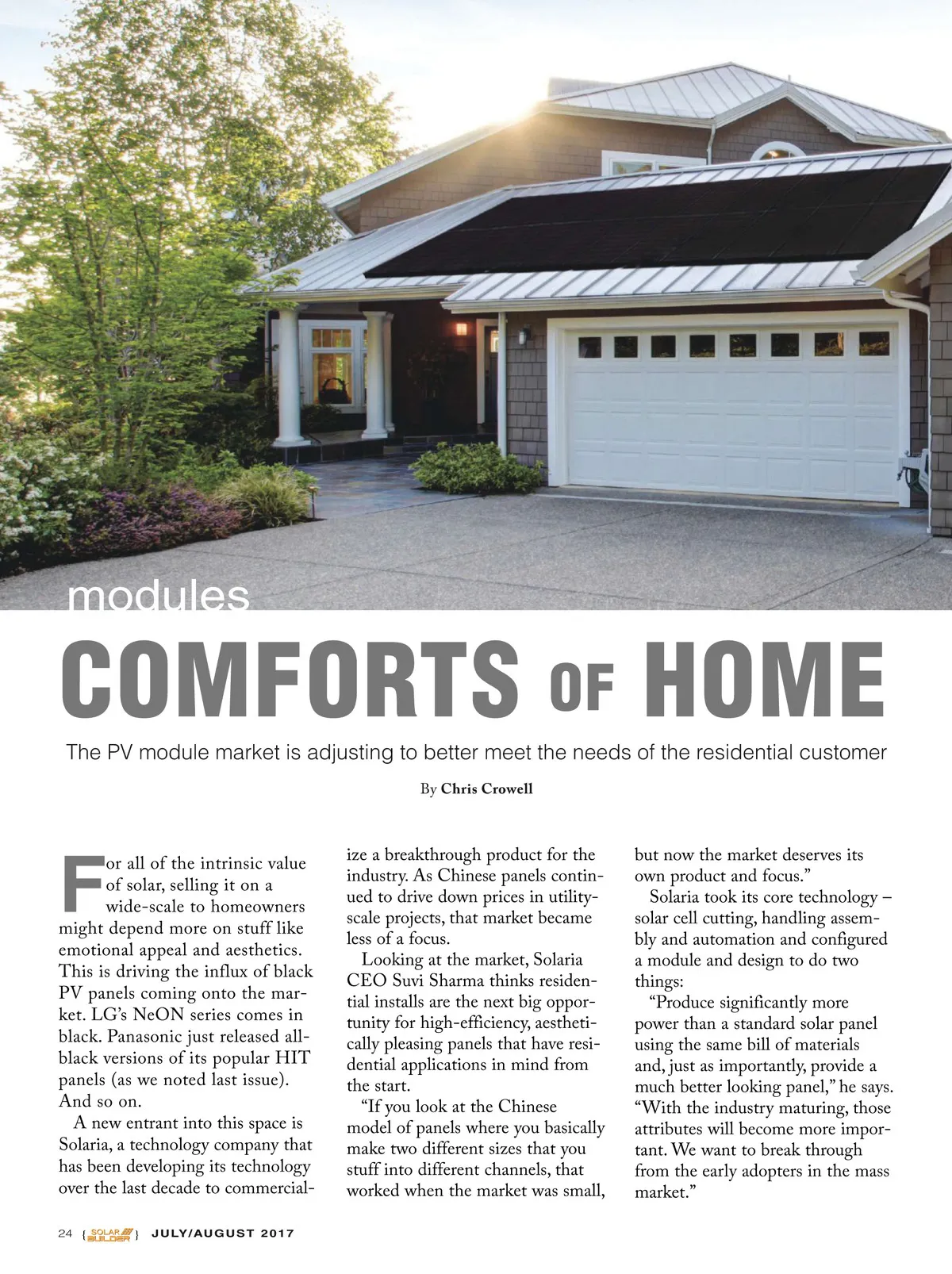 modules

COMFORTS OF HOME

The PV module market is adjusting to better meet the needs of the residential customer

By Chris Crowell

For all of the intrinsic value of solar, selling it on a wide-scale to homeowners might depend more on stuff like emotional appeal and aesthetics. This is driving the influx of black PV panels coming onto the market. LG's NeON series comes in black. Panasonic just released all-black versions of its popular HIT panels (as we noted last issue). And so on.

A new entrant into this space is Solaria, a technology company that has been developing its technology over the last decade to commercialize a breakthrough product for the industry. As Chinese panels continued to drive down prices in utility-scale projects, that market became less of a focus.

Looking at the market, Solaria CEO Suvi Sharma thinks residential installs are the next big opportunity for high-efficiency, aesthetically pleasing panels that have residential applications in mind from the start.

"If you look at the Chinese model of panels where you basically make two different sizes that you stuff into different channels, that worked when the market was small, but now the market deserves its own product and focus."

Solaria took its core technology – solar cell cutting, handling assembly and automation and configured a module and design to do two things:

"Produce significantly more power than a standard solar panel using the same bill of materials and, just as importantly, provide a much better looking panel," he says. "With the industry maturing, those attributes will become more important. We want to break through from the early adopters in the mass market."

24 { SOLAR BUILDER } JULY/AUGUST 2017